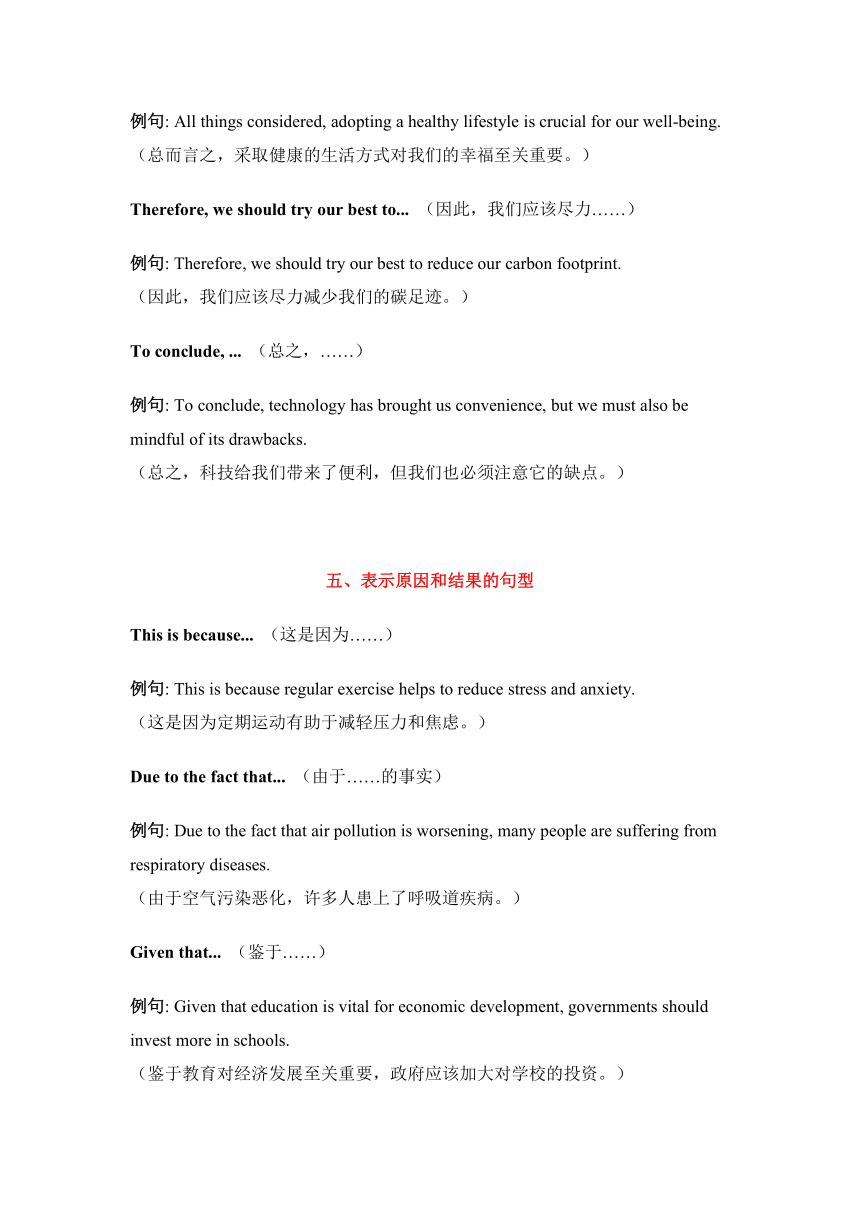 例句: All things considered, adopting a healthy lifestyle is crucial for our well-being.
（总而言之，采取健康的生活方式对我们的幸福至关重要。）

Therefore, we should try our best to... （因此，我们应该尽力……）

例句: Therefore, we should try our best to reduce our carbon footprint.
（因此，我们应该尽力减少我们的碳足迹。）

To conclude, ... （总之，……）

例句: To conclude, technology has brought us convenience, but we must also be mindful of its drawbacks.
（总之，科技给我们带来了便利，但我们也必须注意它的缺点。）

五、表示原因和结果的句型

This is because... （这是因为……）

例句: This is because regular exercise helps to reduce stress and anxiety.
（这是因为定期运动有助于减轻压力和焦虑。）

Due to the fact that... （由于……的事实）

例句: Due to the fact that air pollution is worsening, many people are suffering from respiratory diseases.
（由于空气污染恶化，许多人患上了呼吸道疾病。）

Given that... （鉴于……）

例句: Given that education is vital for economic development, governments should invest more in schools.
（鉴于教育对经济发展至关重要，政府应该加大对学校的投资。）